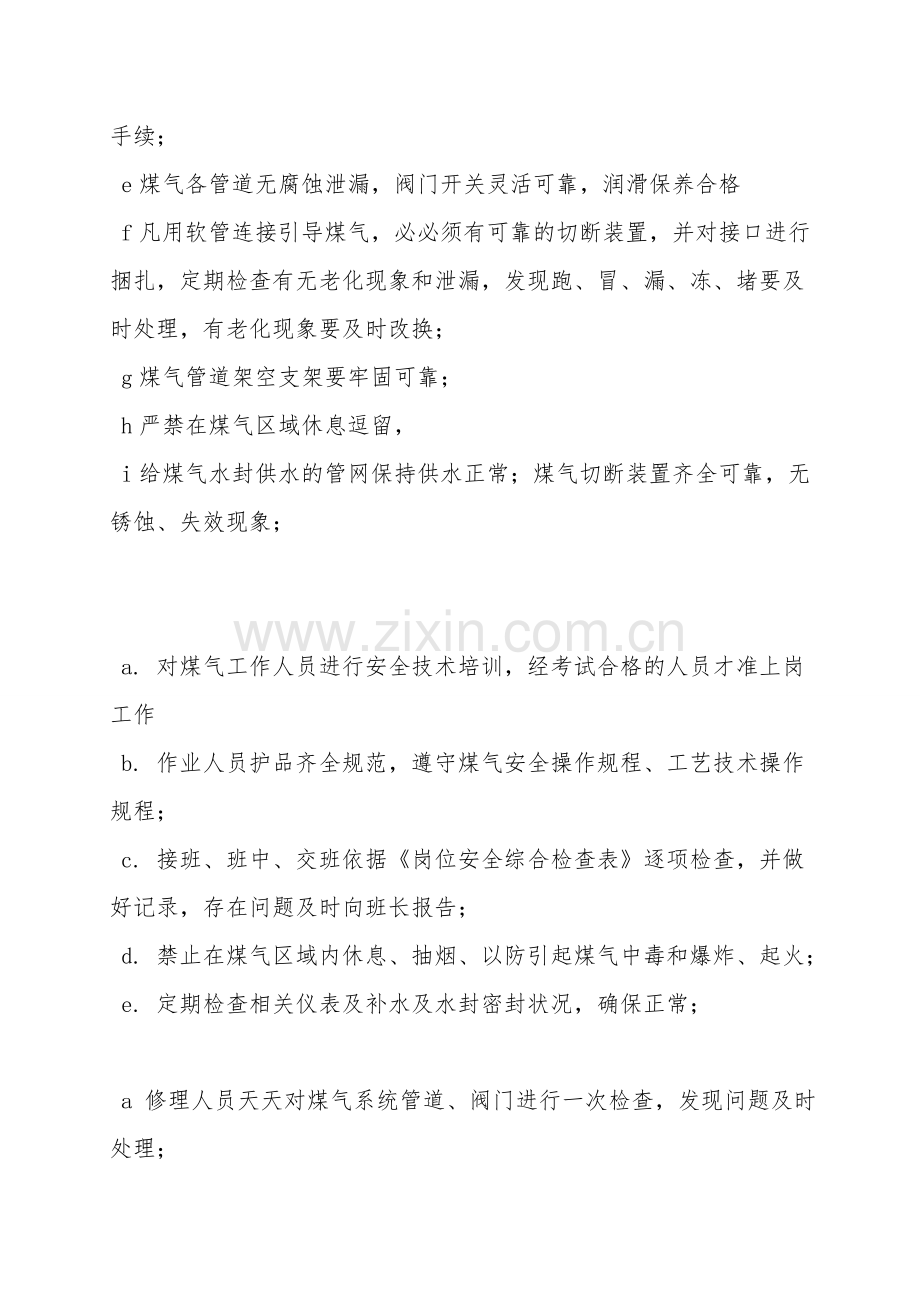 手续；

e 煤气各管道无腐蚀泄漏，阀门开关灵活可靠，润滑保养合格

f 凡用软管连接引导煤气，必必须有可靠的切断装置，并对接口进行捆扎，定期检查有无老化现象和泄漏，发现跑、冒、漏、冻、堵要及时处理，有老化现象要及时改换；

g 煤气管道架空支架要牢固可靠；

h 严禁在煤气区域休息逗留，

i 给煤气水封供水的管网保持供水正常；煤气切断装置齐全可靠，无锈蚀、失效现象；

www.zixin.com.cn

a. 对煤气工作人员进行安全技术培训，经考试合格的人员才准上岗工作

b. 作业人员护品齐全规范，遵守煤气安全操作规程、工艺技术操作规程；

c. 接班、班中、交班依据《岗位安全综合检查表》逐项检查，并做好记录，存在问题及时向班长报告；

d. 禁止在煤气区域内休息、抽烟、以防引起煤气中毒和爆炸、起火；

e. 定期检查相关仪表及补水及水封密封状况，确保正常；

a 修理人员天天对煤气系统管道、阀门进行一次检查，发现问题及时处理；